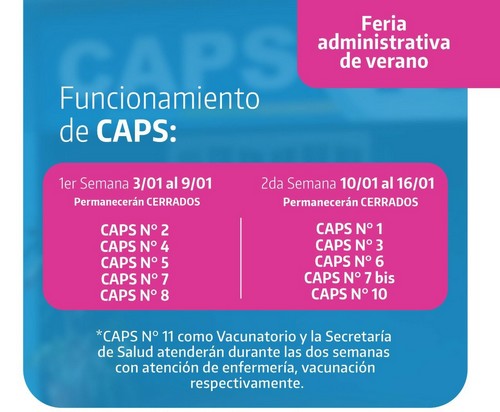 Feria administrativa de verano

Funcionamiento de CAPS:

1er Semana 3/01 al 9/01
Permanecerán CERRADOS

CAPS N° 2
CAPS N° 4
CAPS N° 5
CAPS N° 7
CAPS N° 8

2da Semana 10/01 al 16/01
Permanecerán CERRADOS

CAPS N° 1
CAPS N° 3
CAPS N° 6
CAPS N° 7 bis
CAPS N° 10

*CAPS N° 11 como Vacunatorio y la Secretaría de Salud atenderán durante las dos semanas con atención de enfermería, vacunación respectivamente.